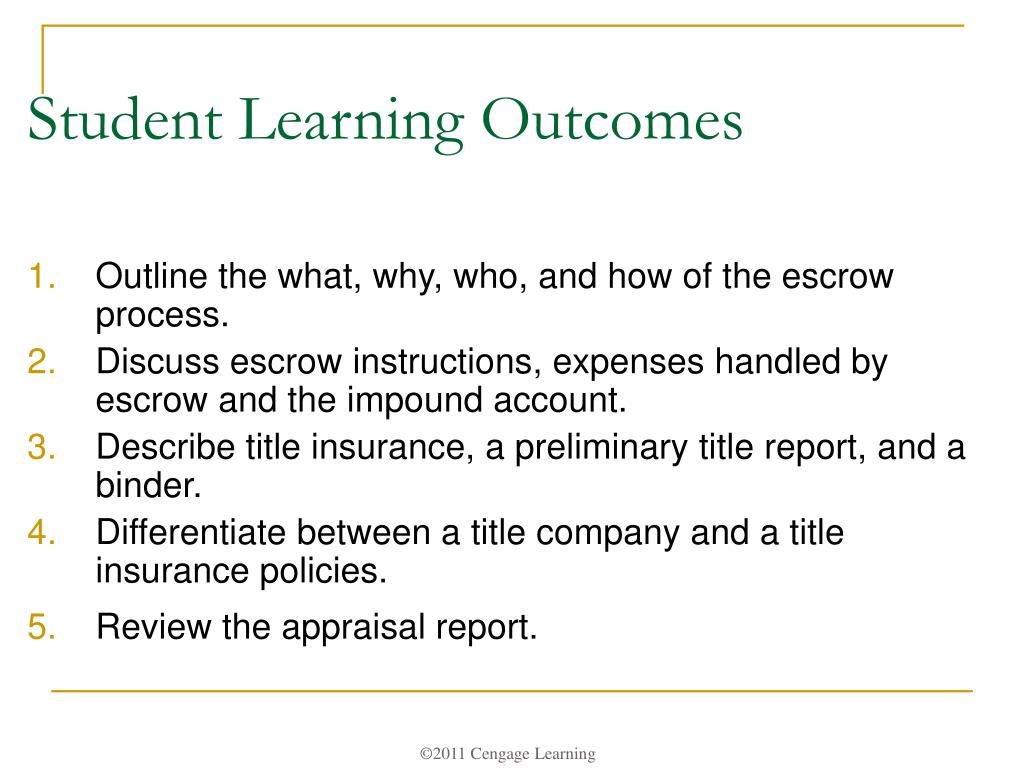 Student Learning Outcomes

1. Outline the what, why, who, and how of the escrow process.
2. Discuss escrow instructions, expenses handled by escrow and the impound account.
3. Describe title insurance, a preliminary title report, and a binder.
4. Differentiate between a title company and a title insurance policies.
5. Review the appraisal report.

©2011 Cengage Learning